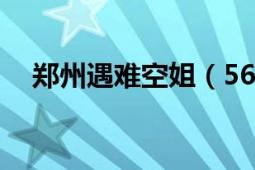 郑州遇难空姐（56